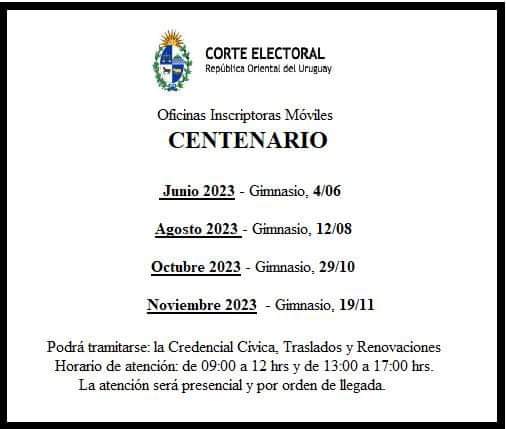 CORTE ELECTORAL
República Oriental del Uruguay

Oficinas Inscriptoras Móviles
CENTENARIO

Junio 2023 - Gimnasio, 4/06

Agosto 2023 - Gimnasio, 12/08

Octubre 2023 - Gimnasio, 29/10

Noviembre 2023 - Gimnasio, 19/11

Podrá tramitarse: la Credencial Cívica, Traslados y Renovaciones
Horario de atención: de 09:00 a 12 hrs y de 13:00 a 17:00 hrs.
La atención será presencial y por orden de llegada.